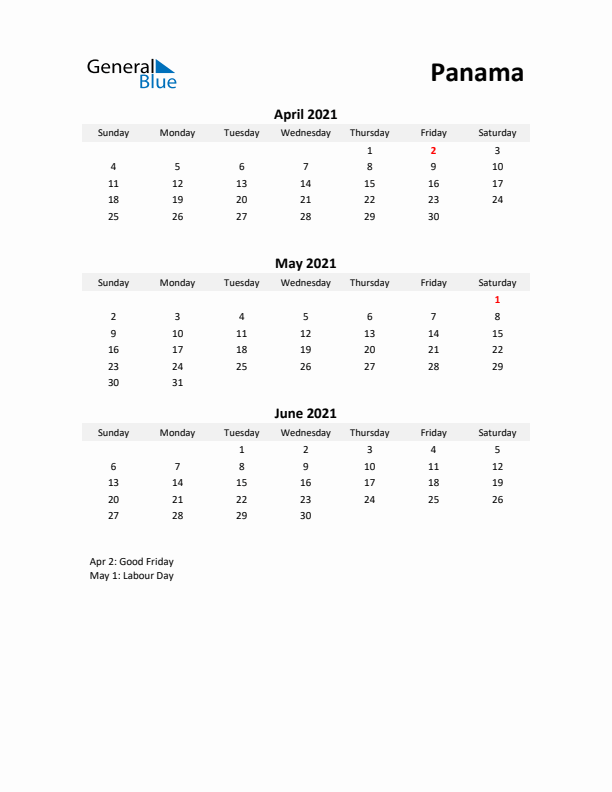 General Blue

Panama

April 2021

| Sunday | Monday | Tuesday | Wednesday | Thursday | Friday | Saturday |
|---|---|---|---|---|---|---|
| | | | | 1 | 2 | 3 |
| 4 | 5 | 6 | 7 | 8 | 9 | 10 |
| 11 | 12 | 13 | 14 | 15 | 16 | 17 |
| 18 | 19 | 20 | 21 | 22 | 23 | 24 |
| 25 | 26 | 27 | 28 | 29 | 30 | |

May 2021

| Sunday | Monday | Tuesday | Wednesday | Thursday | Friday | Saturday |
|---|---|---|---|---|---|---|
| | | | | | | 1 |
| 2 | 3 | 4 | 5 | 6 | 7 | 8 |
| 9 | 10 | 11 | 12 | 13 | 14 | 15 |
| 16 | 17 | 18 | 19 | 20 | 21 | 22 |
| 23 | 24 | 25 | 26 | 27 | 28 | 29 |
| 30 | 31 | | | | | |

June 2021

| Sunday | Monday | Tuesday | Wednesday | Thursday | Friday | Saturday |
|---|---|---|---|---|---|---|
| | | 1 | 2 | 3 | 4 | 5 |
| 6 | 7 | 8 | 9 | 10 | 11 | 12 |
| 13 | 14 | 15 | 16 | 17 | 18 | 19 |
| 20 | 21 | 22 | 23 | 24 | 25 | 26 |
| 27 | 28 | 29 | 30 | | | |

Apr 2: Good Friday
May 1: Labour Day